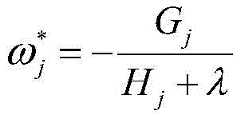 $\omega_j^* = -\frac{G_j}{H_j + \lambda}$